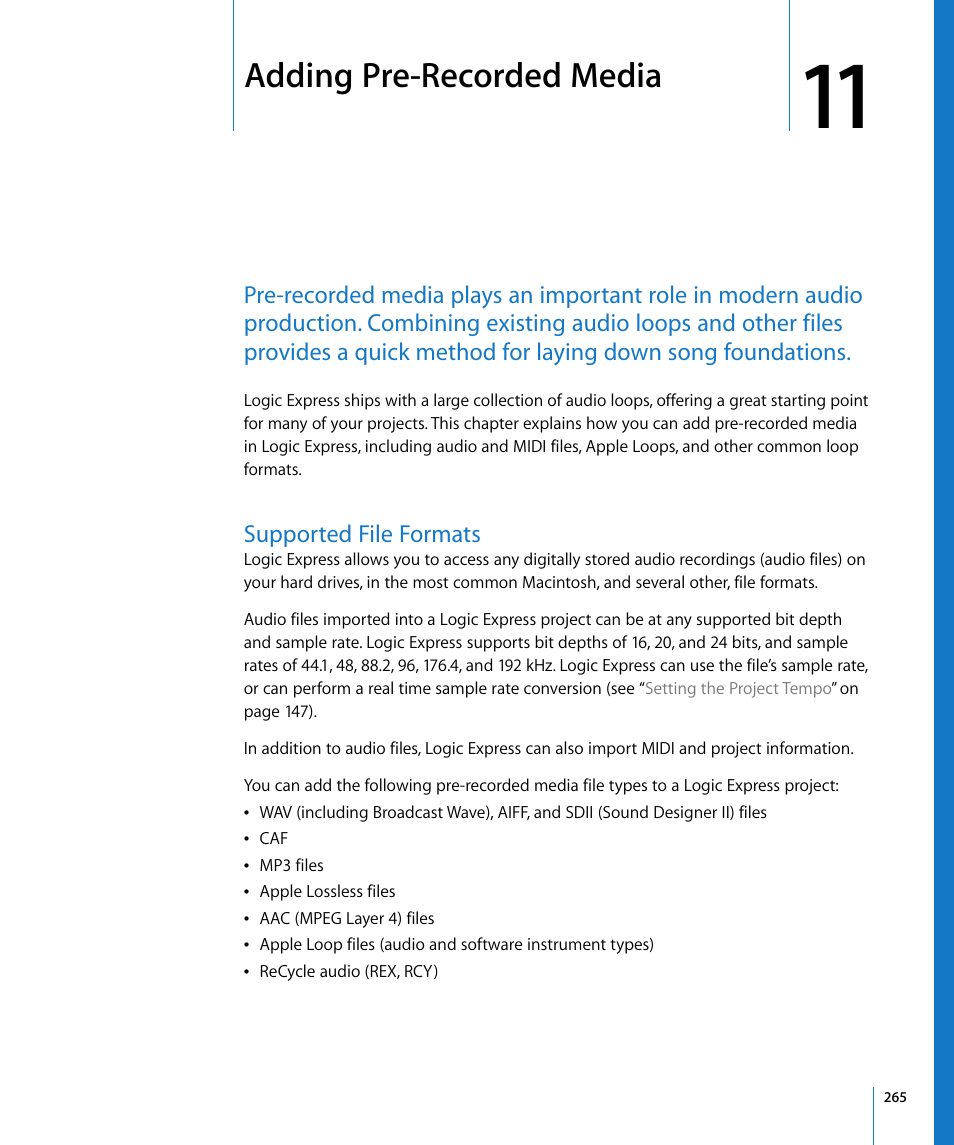 Adding Pre-Recorded Media

11

Pre-recorded media plays an important role in modern audio production. Combining existing audio loops and other files provides a quick method for laying down song foundations.

Logic Express ships with a large collection of audio loops, offering a great starting point for many of your projects. This chapter explains how you can add pre-recorded media in Logic Express, including audio and MIDI files, Apple Loops, and other common loop formats.

Supported File Formats

Logic Express allows you to access any digitally stored audio recordings (audio files) on your hard drives, in the most common Macintosh, and several other, file formats.

Audio files imported into a Logic Express project can be at any supported bit depth and sample rate. Logic Express supports bit depths of 16, 20, and 24 bits, and sample rates of 44.1, 48, 88.2, 96, 176.4, and 192 kHz. Logic Express can use the file's sample rate, or can perform a real time sample rate conversion (see "Setting the Project Tempo" on page 147).

In addition to audio files, Logic Express can also import MIDI and project information.

You can add the following pre-recorded media file types to a Logic Express project:

• WAV (including Broadcast Wave), AIFF, and SDII (Sound Designer II) files
• CAF
• MP3 files
• Apple Lossless files
• AAC (MPEG Layer 4) files
• Apple Loop files (audio and software instrument types)
• ReCycle audio (REX, RCY)

265